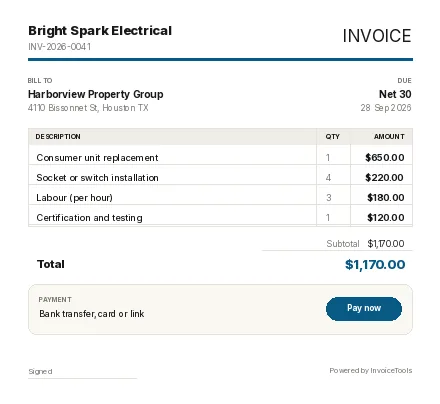 Bright Spark Electrical
INV-2026-0041

INVOICE

BILL TO
Harborview Property Group
4110 Bissonnet St, Houston TX

DUE
Net 30
28 Sep 2026

| DESCRIPTION | QTY | AMOUNT |
|---|---|---|
| Consumer unit replacement | 1 | $650.00 |
| Socket or switch installation | 4 | $220.00 |
| Labour (per hour) | 3 | $180.00 |
| Certification and testing | 1 | $120.00 |

Subtotal $1,170.00

Total $1,170.00

PAYMENT
Bank transfer, card or link

Pay now

Signed

Powered by InvoiceTools